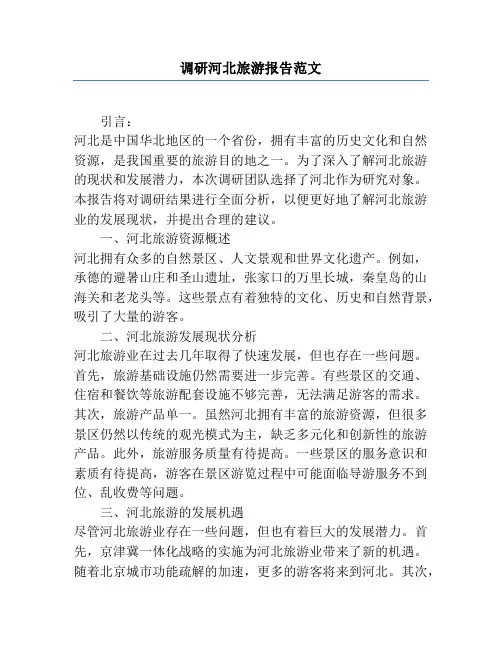 调研河北旅游报告范文

引言：

河北是中国华北地区的一个省份，拥有丰富的历史文化和自然资源，是我国重要的旅游目的地之一。为了深入了解河北旅游的现状和发展潜力，本次调研团队选择了河北作为研究对象。本报告将对调研结果进行全面分析，以便更好地了解河北旅游业的发展现状，并提出合理的建议。

一、河北旅游资源概述

河北拥有众多的自然景区、人文景观和世界文化遗产。例如，承德的避暑山庄和圣山遗址，张家口的万里长城，秦皇岛的山海关和老龙头等。这些景点有着独特的文化、历史和自然背景，吸引了大量的游客。

二、河北旅游发展现状分析

河北旅游业在过去几年取得了快速发展，但也存在一些问题。首先，旅游基础设施仍然需要进一步完善。有些景区的交通、住宿和餐饮等旅游配套设施不够完善，无法满足游客的需求。其次，旅游产品单一。虽然河北拥有丰富的旅游资源，但很多景区仍然以传统的观光模式为主，缺乏多元化和创新性的旅游产品。此外，旅游服务质量有待提高。一些景区的服务意识和素质有待提高，游客在景区游览过程中可能面临导游服务不到位、乱收费等问题。

三、河北旅游的发展机遇

尽管河北旅游业存在一些问题，但也有着巨大的发展潜力。首先，京津冀一体化战略的实施为河北旅游业带来了新的机遇。随着北京城市功能疏解的加速，更多的游客将来到河北。其次，